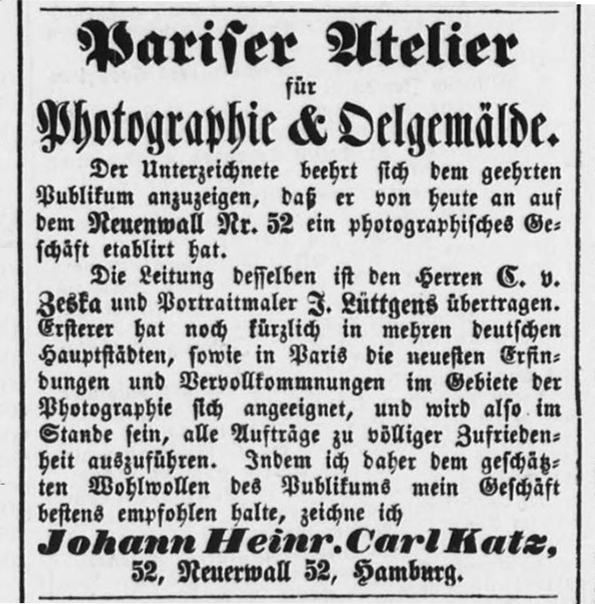 Pariser Atelier
für
Photographie & Oelgemälde.

Der Unterzeichnete beehrt sich dem geehrten Publikum anzuzeigen, daß er von heute an auf dem Neuenwall Nr. 52 ein photographisches Geschäft etablirt hat.

Die Leitung desselben ist den Herren C. v. Zeska und Portraitmaler J. Lüttgens übertragen. Ersterer hat noch kürzlich in mehren deutschen Hauptstädten, sowie in Paris die neuesten Erfindungen und Vervollkommnungen im Gebiete der Photographie sich angeeignet, und wird also im Stande sein, alle Aufträge zu völliger Zufriedenheit auszuführen. Indem ich daher dem geschätzten Wohlwollen des Publikums mein Geschäft bestens empfohlen halte, zeichne ich

Johann Heinr. Carl Katz,
52, Neuerwall 52, Hamburg.